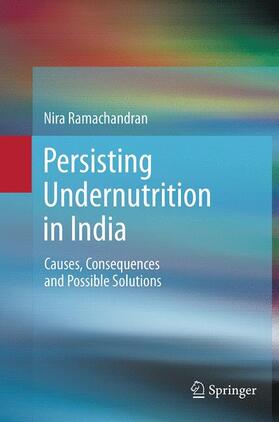 Nira Ramachandran

Persisting Undernutrition in India

Causes, Consequences and Possible Solutions

Springer